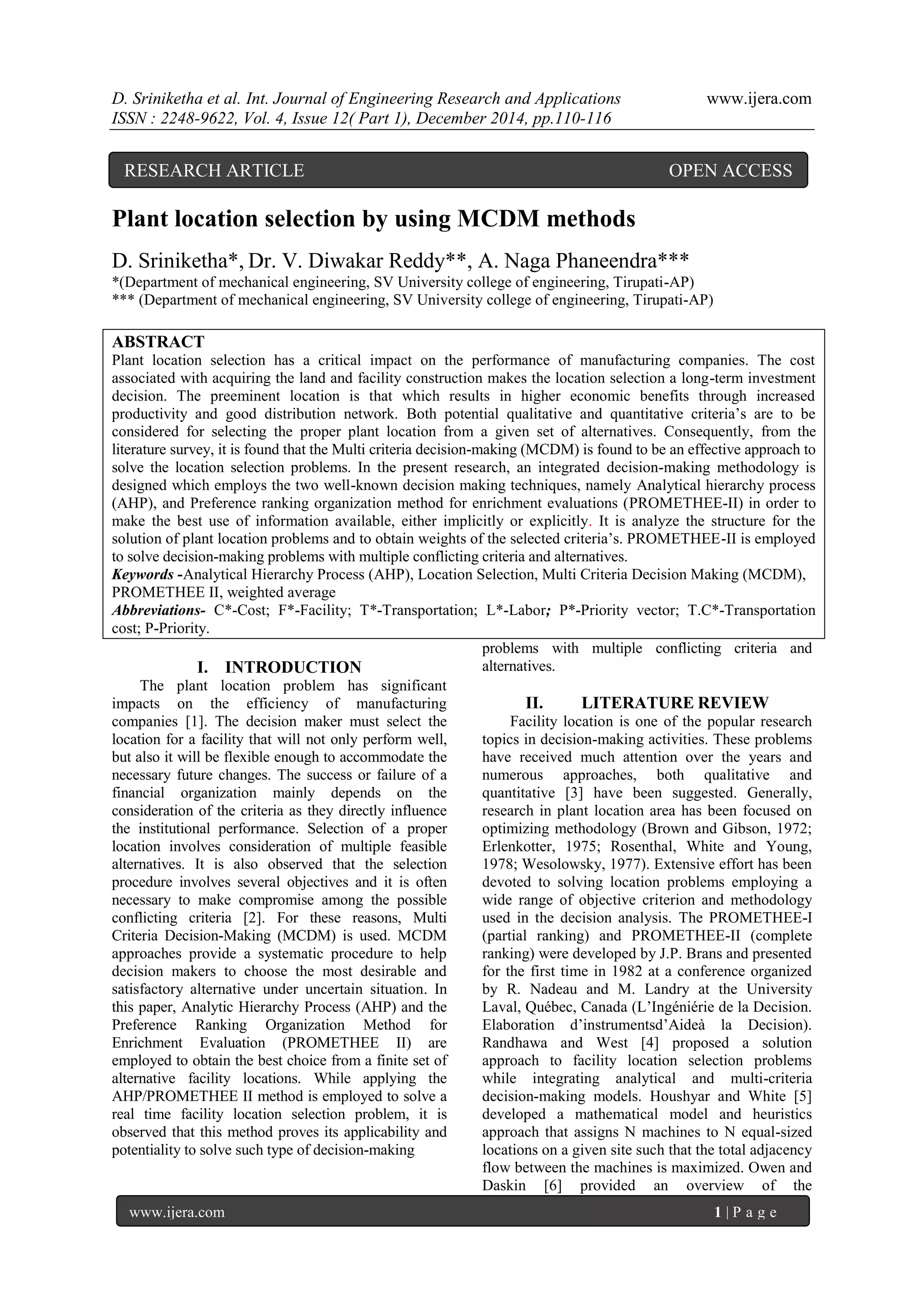 D. Sriniketha et al. Int. Journal of Engineering Research and Applications www.ijera.com
ISSN : 2248-9622, Vol. 4, Issue 12( Part 1), December 2014, pp.110-116

RESEARCH ARTICLE OPEN ACCESS

Plant location selection by using MCDM methods

D. Sriniketha*, Dr. V. Diwakar Reddy**, A. Naga Phaneendra***
*(Department of mechanical engineering, SV University college of engineering, Tirupati-AP)
*** (Department of mechanical engineering, SV University college of engineering, Tirupati-AP)

ABSTRACT
Plant location selection has a critical impact on the performance of manufacturing companies. The cost associated with acquiring the land and facility construction makes the location selection a long-term investment decision. The preeminent location is that which results in higher economic benefits through increased productivity and good distribution network. Both potential qualitative and quantitative criteria's are to be considered for selecting the proper plant location from a given set of alternatives. Consequently, from the literature survey, it is found that the Multi criteria decision-making (MCDM) is found to be an effective approach to solve the location selection problems. In the present research, an integrated decision-making methodology is designed which employs the two well-known decision making techniques, namely Analytical hierarchy process (AHP), and Preference ranking organization method for enrichment evaluations (PROMETHEE-II) in order to make the best use of information available, either implicitly or explicitly. It is analyze the structure for the solution of plant location problems and to obtain weights of the selected criteria's. PROMETHEE-II is employed to solve decision-making problems with multiple conflicting criteria and alternatives.
Keywords -Analytical Hierarchy Process (AHP), Location Selection, Multi Criteria Decision Making (MCDM), PROMETHEE II, weighted average
Abbreviations- C*-Cost; F*-Facility; T*-Transportation; L*-Labor; P*-Priority vector; T.C*-Transportation cost; P-Priority.

I. INTRODUCTION
The plant location problem has significant impacts on the efficiency of manufacturing companies [1]. The decision maker must select the location for a facility that will not only perform well, but also it will be flexible enough to accommodate the necessary future changes. The success or failure of a financial organization mainly depends on the consideration of the criteria as they directly influence the institutional performance. Selection of a proper location involves consideration of multiple feasible alternatives. It is also observed that the selection procedure involves several objectives and it is often necessary to make compromise among the possible conflicting criteria [2]. For these reasons, Multi Criteria Decision-Making (MCDM) is used. MCDM approaches provide a systematic procedure to help decision makers to choose the most desirable and satisfactory alternative under uncertain situation. In this paper, Analytic Hierarchy Process (AHP) and the Preference Ranking Organization Method for Enrichment Evaluation (PROMETHEE II) are employed to obtain the best choice from a finite set of alternative facility locations. While applying the AHP/PROMETHEE II method is employed to solve a real time facility location selection problem, it is observed that this method proves its applicability and potentiality to solve such type of decision-making problems with multiple conflicting criteria and alternatives.

II. LITERATURE REVIEW
Facility location is one of the popular research topics in decision-making activities. These problems have received much attention over the years and numerous approaches, both qualitative and quantitative [3] have been suggested. Generally, research in plant location area has been focused on optimizing methodology (Brown and Gibson, 1972; Erlenkotter, 1975; Rosenthal, White and Young, 1978; Wesolowsky, 1977). Extensive effort has been devoted to solving location problems employing a wide range of objective criterion and methodology used in the decision analysis. The PROMETHEE-I (partial ranking) and PROMETHEE-II (complete ranking) were developed by J.P. Brans and presented for the first time in 1982 at a conference organized by R. Nadeau and M. Landry at the University Laval, Québec, Canada (L'Ingéniérie de la Decision. Elaboration d'instrumentsd'Aideà la Decision). Randhawa and West [4] proposed a solution approach to facility location selection problems while integrating analytical and multi-criteria decision-making models. Houshyar and White [5] developed a mathematical model and heuristics approach that assigns N machines to N equal-sized locations on a given site such that the total adjacency flow between the machines is maximized. Owen and Daskin [6] provided an overview of the

www.ijera.com 1 | P a g e